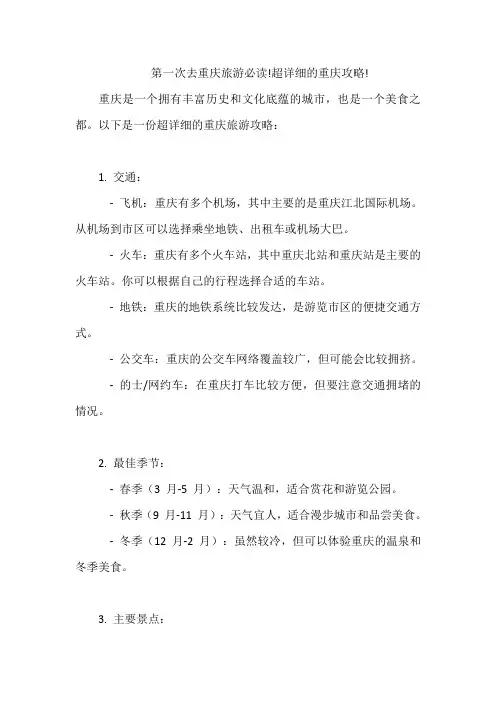 第一次去重庆旅游必读!超详细的重庆攻略!

重庆是一个拥有丰富历史和文化底蕴的城市，也是一个美食之都。以下是一份超详细的重庆旅游攻略：

1. 交通：

- 飞机：重庆有多个机场，其中主要的是重庆江北国际机场。从机场到市区可以选择乘坐地铁、出租车或机场大巴。

- 火车：重庆有多个火车站，其中重庆北站和重庆站是主要的火车站。你可以根据自己的行程选择合适的车站。

- 地铁：重庆的地铁系统比较发达，是游览市区的便捷交通方式。

- 公交车：重庆的公交车网络覆盖较广，但可能会比较拥挤。

- 的士/网约车：在重庆打车比较方便，但要注意交通拥堵的情况。

2. 最佳季节：

- 春季（3 月-5 月）：天气温和，适合赏花和游览公园。

- 秋季（9 月-11 月）：天气宜人，适合漫步城市和品尝美食。

- 冬季（12 月-2 月）：虽然较冷，但可以体验重庆的温泉和冬季美食。

3. 主要景点：